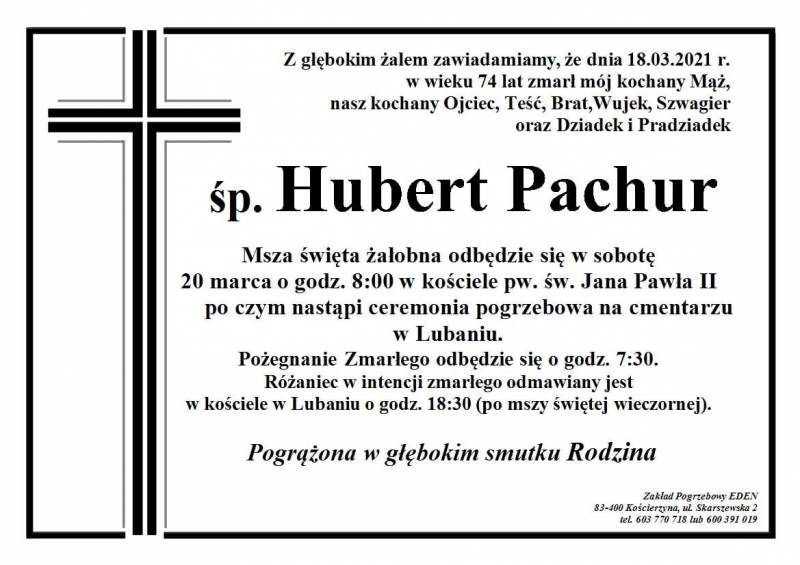 Z głębokim żalem zawiadamiamy, że dnia 18.03.2021 r. w wieku 74 lat zmarł mój kochany Mąż, nasz kochany Ojciec, Teść, Brat,Wujek, Szwagier oraz Dziadek i Pradziadek

śp. Hubert Pachur

Msza święta żałobna odbędzie się w sobotę 20 marca o godz. 8:00 w kościele pw. św. Jana Pawła II po czym nastąpi ceremonia pogrzebowa na cmentarzu w Lubaniu.
Pożegnanie Zmarłego odbędzie się o godz. 7:30.
Różaniec w intencji zmarłego odmawiany jest w kościele w Lubaniu o godz. 18:30 (po mszy świętej wieczornej).

Pogrążona w głębokim smutku Rodzina

Zakład Pogrzebowy EDEN
83-400 Kościerzyna, ul. Skarszewska 2
tel. 603 770 718 lub 600 391 019